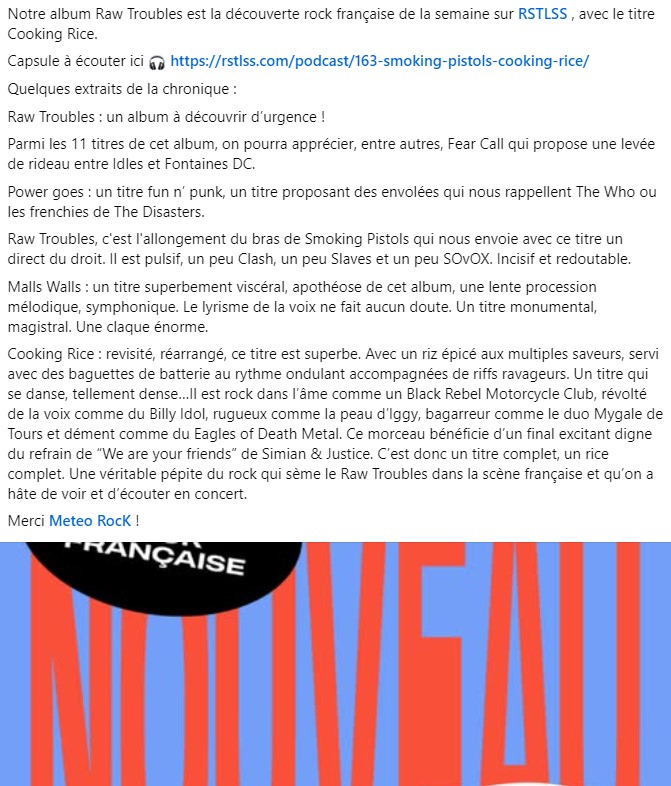 Notre album Raw Troubles est la découverte rock française de la semaine sur RSTLSS , avec le titre Cooking Rice.

Capsule à écouter ici 🎧 https://rstlss.com/podcast/163-smoking-pistols-cooking-rice/

Quelques extraits de la chronique :

Raw Troubles : un album à découvrir d'urgence !

Parmi les 11 titres de cet album, on pourra apprécier, entre autres, Fear Call qui propose une levée de rideau entre Idles et Fontaines DC.

Power goes : un titre fun n' punk, un titre proposant des envolées qui nous rappellent The Who ou les frenchies de The Disasters.

Raw Troubles, c'est l'allongement du bras de Smoking Pistols qui nous envoie avec ce titre un direct du droit. Il est pulsif, un peu Clash, un peu Slaves et un peu SOvOX. Incisif et redoutable.

Malls Walls : un titre superbement viscéral, apothéose de cet album, une lente procession mélodique, symphonique. Le lyrisme de la voix ne fait aucun doute. Un titre monumental, magistral. Une claque énorme.

Cooking Rice : revisité, réarrangé, ce titre est superbe. Avec un riz épicé aux multiples saveurs, servi avec des baguettes de batterie au rythme ondulant accompagnées de riffs ravageurs. Un titre qui se danse, tellement dense...Il est rock dans l'âme comme un Black Rebel Motorcycle Club, révolté de la voix comme du Billy Idol, rugueux comme la peau d'Iggy, bagarreur comme le duo Mygale de Tours et dément comme du Eagles of Death Metal. Ce morceau bénéficie d'un final excitant digne du refrain de "We are your friends" de Simian & Justice. C'est donc un titre complet, un rice complet. Une véritable pépite du rock qui sème le Raw Troubles dans la scène française et qu'on a hâte de voir et d'écouter en concert.

Merci Meteo RocK !

FRANÇAISE

NOUVEAU